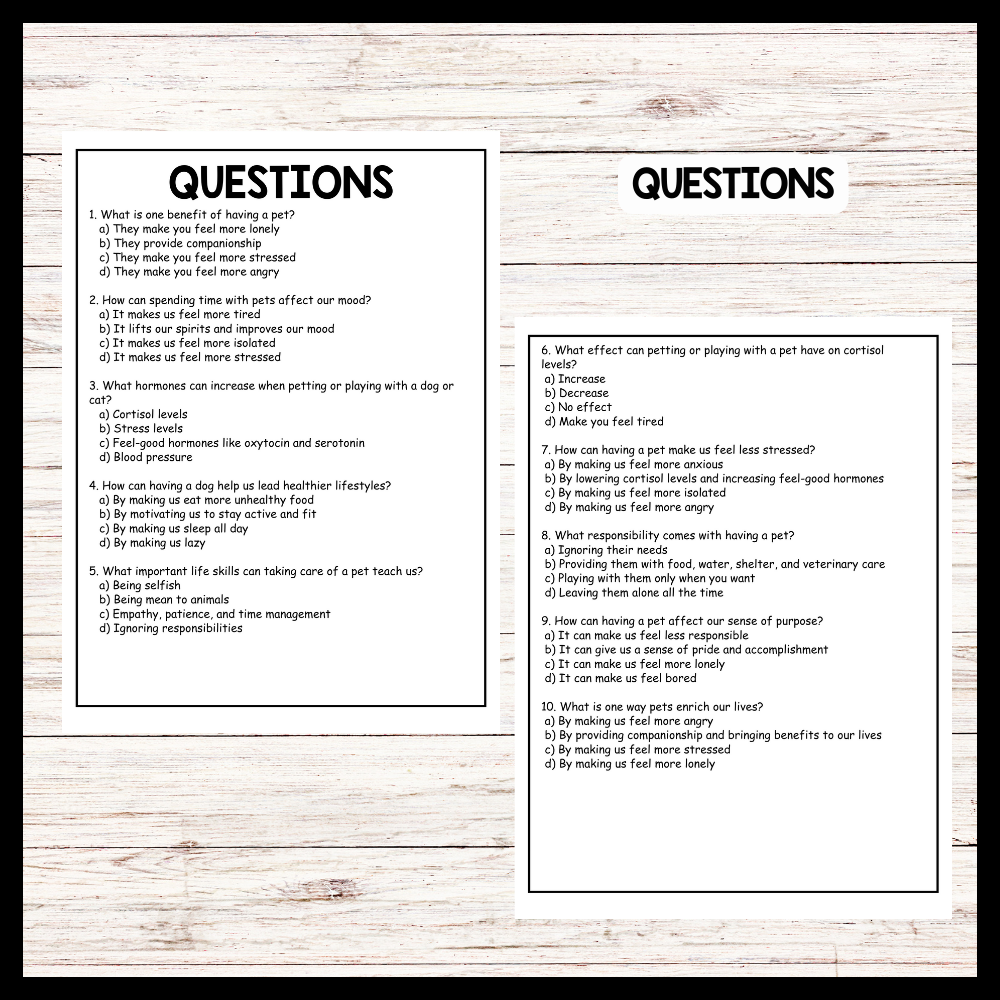 QUESTIONS

1. What is one benefit of having a pet?
a) They make you feel more lonely
b) They provide companionship
c) They make you feel more stressed
d) They make you feel more angry

2. How can spending time with pets affect our mood?
a) It makes us feel more tired
b) It lifts our spirits and improves our mood
c) It makes us feel more isolated
d) It makes us feel more stressed

3. What hormones can increase when petting or playing with a dog or cat?
a) Cortisol levels
b) Stress levels
c) Feel-good hormones like oxytocin and serotonin
d) Blood pressure

4. How can having a dog help us lead healthier lifestyles?
a) By making us eat more unhealthy food
b) By motivating us to stay active and fit
c) By making us sleep all day
d) By making us lazy

5. What important life skills can taking care of a pet teach us?
a) Being selfish
b) Being mean to animals
c) Empathy, patience, and time management
d) Ignoring responsibilities

QUESTIONS

6. What effect can petting or playing with a pet have on cortisol levels?
a) Increase
b) Decrease
c) No effect
d) Make you feel tired

7. How can having a pet make us feel less stressed?
a) By making us feel more anxious
b) By lowering cortisol levels and increasing feel-good hormones
c) By making us feel more isolated
d) By making us feel more angry

8. What responsibility comes with having a pet?
a) Ignoring their needs
b) Providing them with food, water, shelter, and veterinary care
c) Playing with them only when you want
d) Leaving them alone all the time

9. How can having a pet affect our sense of purpose?
a) It can make us feel less responsible
b) It can give us a sense of pride and accomplishment
c) It can make us feel more lonely
d) It can make us feel bored

10. What is one way pets enrich our lives?
a) By making us feel more angry
b) By providing companionship and bringing benefits to our lives
c) By making us feel more stressed
d) By making us feel more lonely